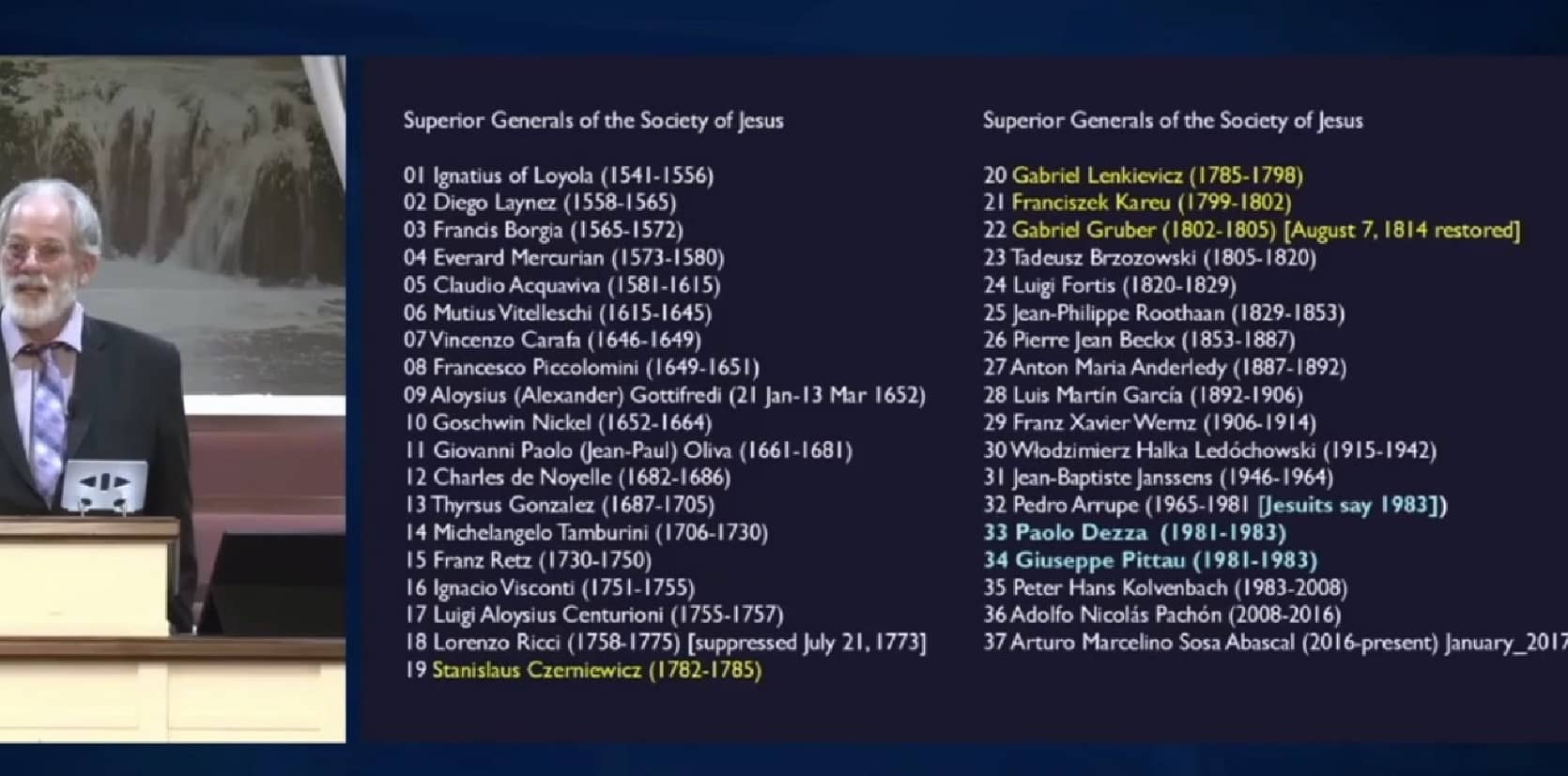 Superior Generals of the Society of Jesus

01 Ignatius of Loyola (1541-1556)
02 Diego Laynez (1558-1565)
03 Francis Borgia (1565-1572)
04 Everard Mercurian (1573-1580)
05 Claudio Acquaviva (1581-1615)
06 Mutius Vitelleschi (1615-1645)
07 Vincenzo Carafa (1646-1649)
08 Francesco Piccolomini (1649-1651)
09 Aloysius (Alexander) Gottifredi (21 Jan-13 Mar 1652)
10 Goschwin Nickel (1652-1664)
11 Giovanni Paolo (Jean-Paul) Oliva (1661-1681)
12 Charles de Noyelle (1682-1686)
13 Thyrsus Gonzalez (1687-1705)
14 Michelangelo Tamburini (1706-1730)
15 Franz Retz (1730-1750)
16 Ignacio Visconti (1751-1755)
17 Luigi Aloysius Centurioni (1755-1757)
18 Lorenzo Ricci (1758-1775) [suppressed July 21, 1773]
19 Stanislaus Czerniewicz (1782-1785)

Superior Generals of the Society of Jesus

20 Gabriel Lenkievicz (1785-1798)
21 Franciszek Kareu (1799-1802)
22 Gabriel Gruber (1802-1805) [August 7, 1814 restored]
23 Tadeusz Brzozowski (1805-1820)
24 Luigi Fortis (1820-1829)
25 Jean-Philippe Roothaan (1829-1853)
26 Pierre Jean Beckx (1853-1887)
27 Anton Maria Anderledy (1887-1892)
28 Luis Martín García (1892-1906)
29 Franz Xavier Wernz (1906-1914)
30 Włodzimierz Halka Ledóchowski (1915-1942)
31 Jean-Baptiste Janssens (1946-1964)
32 Pedro Arrupe (1965-1981 [Jesuits say 1983])
33 Paolo Dezza (1981-1983)
34 Giuseppe Pittau (1981-1983)
35 Peter Hans Kolvenbach (1983-2008)
36 Adolfo Nicolás Pachón (2008-2016)
37 Arturo Marcelino Sosa Abascal (2016-present) January_2017